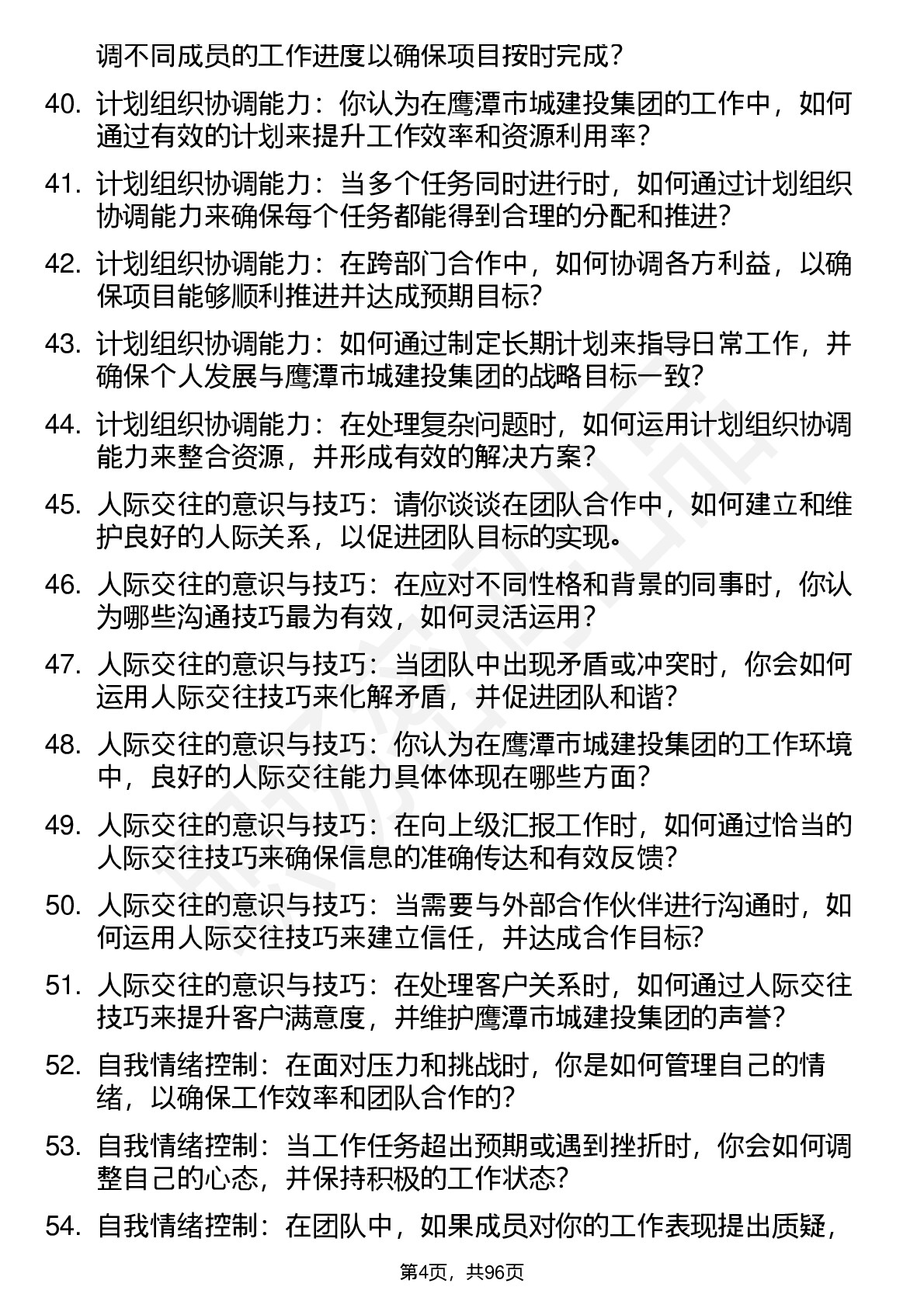 调不同成员的工作进度以确保项目按时完成？

40. 计划组织协调能力：你认为在鹰潭市城建投集团的工作中，如何通过有效的计划来提升工作效率和资源利用率？

41. 计划组织协调能力：当多个任务同时进行时，如何通过计划组织协调能力来确保每个任务都能得到合理的分配和推进？

42. 计划组织协调能力：在跨部门合作中，如何协调各方利益，以确保项目能够顺利推进并达成预期目标？

43. 计划组织协调能力：如何通过制定长期计划来指导日常工作，并确保个人发展与鹰潭市城建投集团的战略目标一致？

44. 计划组织协调能力：在处理复杂问题时，如何运用计划组织协调能力来整合资源，并形成有效的解决方案？

45. 人际交往的意识与技巧：请你谈谈在团队合作中，如何建立和维护良好的人际关系，以促进团队目标的实现。

46. 人际交往的意识与技巧：在应对不同性格和背景的同事时，你认为哪些沟通技巧最为有效，如何灵活运用？

47. 人际交往的意识与技巧：当团队中出现矛盾或冲突时，你会如何运用人际交往技巧来化解矛盾，并促进团队和谐？

48. 人际交往的意识与技巧：你认为在鹰潭市城建投集团的工作环境中，良好的人际交往能力具体体现在哪些方面？

49. 人际交往的意识与技巧：在向上级汇报工作时，如何通过恰当的人际交往技巧来确保信息的准确传达和有效反馈？

50. 人际交往的意识与技巧：当需要与外部合作伙伴进行沟通时，如何运用人际交往技巧来建立信任，并达成合作目标？

51. 人际交往的意识与技巧：在处理客户关系时，如何通过人际交往技巧来提升客户满意度，并维护鹰潭市城建投集团的声誉？

52. 自我情绪控制：在面对压力和挑战时，你是如何管理自己的情绪，以确保工作效率和团队合作的？

53. 自我情绪控制：当工作任务超出预期或遇到挫折时，你会如何调整自己的心态，并保持积极的工作状态？

54. 自我情绪控制：在团队中，如果成员对你的工作表现提出质疑，

第4页，共96页